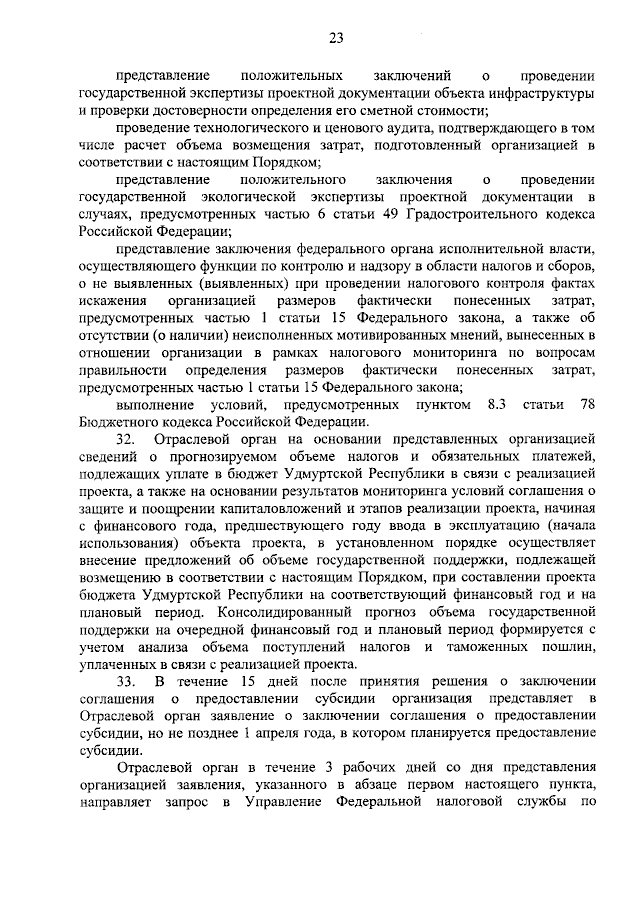 23

представление положительных заключений о проведении государственной экспертизы проектной документации объекта инфраструктуры и проверки достоверности определения его сметной стоимости;

проведение технологического и ценового аудита, подтверждающего в том числе расчет объема возмещения затрат, подготовленный организацией в соответствии с настоящим Порядком;

представление положительного заключения о проведении государственной экологической экспертизы проектной документации в случаях, предусмотренных частью 6 статьи 49 Градостроительного кодекса Российской Федерации;

представление заключения федерального органа исполнительной власти, осуществляющего функции по контролю и надзору в области налогов и сборов, о не выявленных (выявленных) при проведении налогового контроля фактах искажения организацией размеров фактически понесенных затрат, предусмотренных частью 1 статьи 15 Федерального закона, а также об отсутствии (о наличии) неисполненных мотивированных мнений, вынесенных в отношении организации в рамках налогового мониторинга по вопросам правильности определения размеров фактически понесенных затрат, предусмотренных частью 1 статьи 15 Федерального закона;

выполнение условий, предусмотренных пунктом 8.3 статьи 78 Бюджетного кодекса Российской Федерации.

32. Отраслевой орган на основании представленных организацией сведений о прогнозируемом объеме налогов и обязательных платежей, подлежащих уплате в бюджет Удмуртской Республики в связи с реализацией проекта, а также на основании результатов мониторинга условий соглашения о защите и поощрении капиталовложений и этапов реализации проекта, начиная с финансового года, предшествующего году ввода в эксплуатацию (начала использования) объекта проекта, в установленном порядке осуществляет внесение предложений об объеме государственной поддержки, подлежащей возмещению в соответствии с настоящим Порядком, при составлении проекта бюджета Удмуртской Республики на соответствующий финансовый год и на плановый период. Консолидированный прогноз объема государственной поддержки на очередной финансовый год и плановый период формируется с учетом анализа объема поступлений налогов и таможенных пошлин, уплаченных в связи с реализацией проекта.

33. В течение 15 дней после принятия решения о заключении соглашения о предоставлении субсидии организация представляет в Отраслевой орган заявление о заключении соглашения о предоставлении субсидии, но не позднее 1 апреля года, в котором планируется предоставление субсидии.

Отраслевой орган в течение 3 рабочих дней со дня представления организацией заявления, указанного в абзаце первом настоящего пункта, направляет запрос в Управление Федеральной налоговой службы по